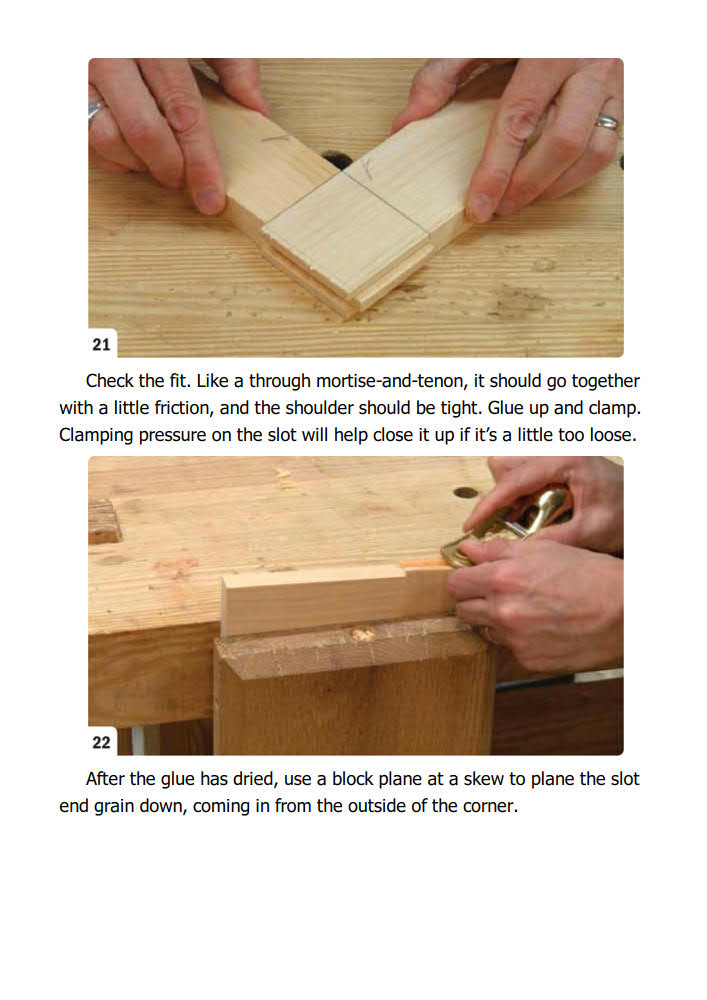 21

Check the fit. Like a through mortise-and-tenon, it should go together with a little friction, and the shoulder should be tight. Glue up and clamp. Clamping pressure on the slot will help close it up if it's a little too loose.

22

After the glue has dried, use a block plane at a skew to plane the slot end grain down, coming in from the outside of the corner.